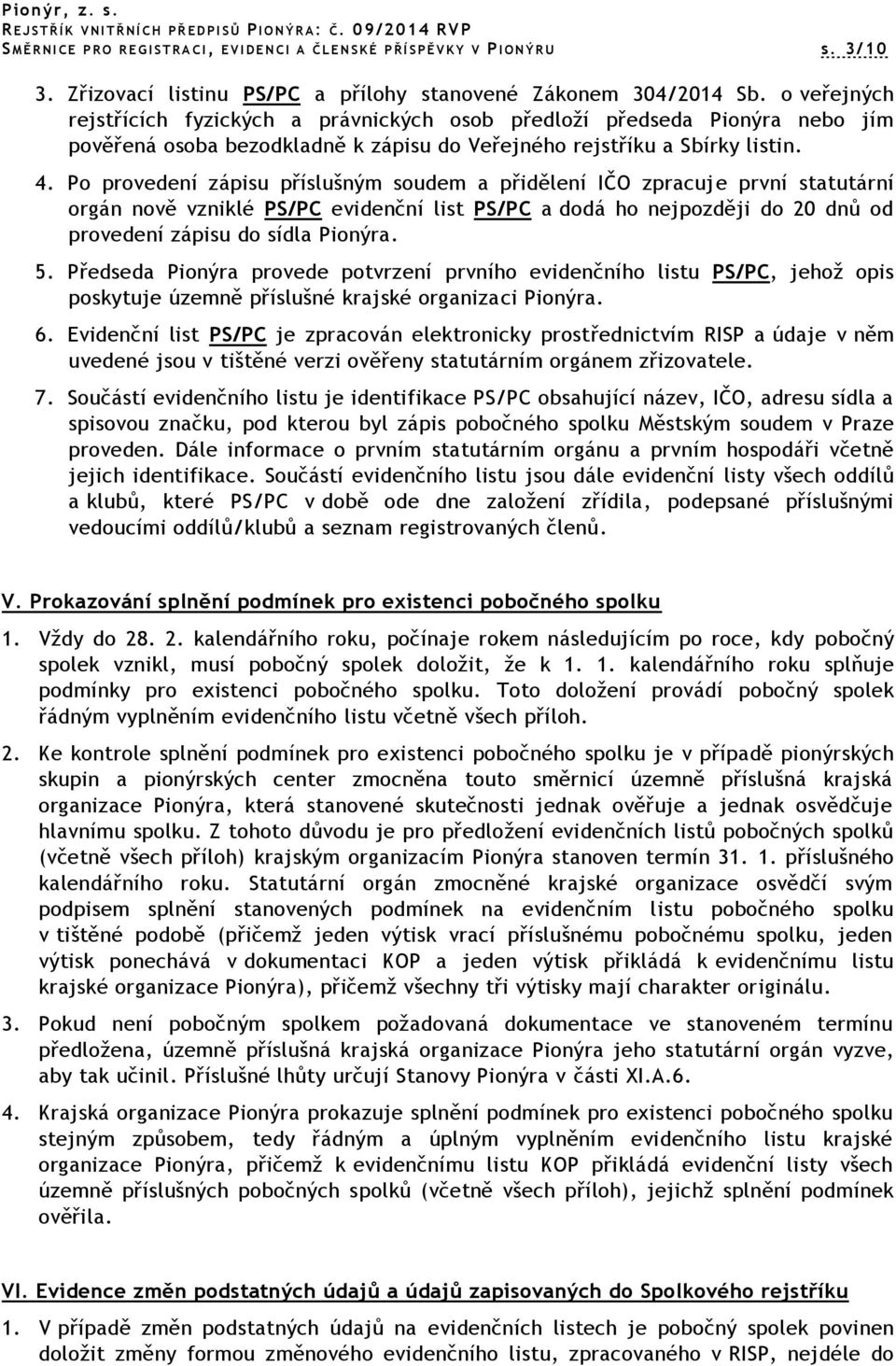 Pionýr, z. s.
REJSTŘÍK VNITŘNÍCH PŘEDPISŮ PIONÝRA: Č. 09/2014 RVP
SMĚRNICE PRO REGISTRACI, EVIDENCI A ČLENSKÉ PŘÍSPĚVKY V PIONÝRU s. 3/10

3. Zřizovací listinu PS/PC a přílohy stanovené Zákonem 304/2014 Sb. o veřejných rejstřících fyzických a právnických osob předloží předseda Pionýra nebo jím pověřená osoba bezodkladně k zápisu do Veřejného rejstříku a Sbírky listin.

4. Po provedení zápisu příslušným soudem a přidělení IČO zpracuje první statutární orgán nově vzniklé PS/PC evidenční list PS/PC a dodá ho nejpozději do 20 dnů od provedení zápisu do sídla Pionýra.

5. Předseda Pionýra provede potvrzení prvního evidenčního listu PS/PC, jehož opis poskytuje územně příslušné krajské organizaci Pionýra.

6. Evidenční list PS/PC je zpracován elektronicky prostřednictvím RISP a údaje v něm uvedené jsou v tištěné verzi ověřeny statutárním orgánem zřizovatele.

7. Součástí evidenčního listu je identifikace PS/PC obsahující název, IČO, adresu sídla a spisovou značku, pod kterou byl zápis pobočného spolku Městským soudem v Praze proveden. Dále informace o prvním statutárním orgánu a prvním hospodáři včetně jejich identifikace. Součástí evidenčního listu jsou dále evidenční listy všech oddílů a klubů, které PS/PC v době ode dne založení zřídila, podepsané příslušnými vedoucími oddílů/klubů a seznam registrovaných členů.

V. Prokazování splnění podmínek pro existenci pobočného spolku

1. Vždy do 28. 2. kalendářního roku, počínaje rokem následujícím po roce, kdy pobočný spolek vznikl, musí pobočný spolek doložit, že k 1. 1. kalendářního roku splňuje podmínky pro existenci pobočného spolku. Toto doložení provádí pobočný spolek řádným vyplněním evidenčního listu včetně všech příloh.

2. Ke kontrole splnění podmínek pro existenci pobočného spolku je v případě pionýrských skupin a pionýrských center zmocněna touto směrnicí územně příslušná krajská organizace Pionýra, která stanovené skutečnosti jednak ověřuje a jednak osvědčuje hlavnímu spolku. Z tohoto důvodu je pro předložení evidenčních listů pobočných spolků (včetně všech příloh) krajským organizacím Pionýra stanoven termín 31. 1. příslušného kalendářního roku. Statutární orgán zmocněné krajské organizace osvědčí svým podpisem splnění stanovených podmínek na evidenčním listu pobočného spolku v tištěné podobě (přičemž jeden výtisk vrací příslušnému pobočnému spolku, jeden výtisk ponechává v dokumentaci KOP a jeden výtisk přikládá k evidenčnímu listu krajské organizace Pionýra), přičemž všechny tři výtisky mají charakter originálu.

3. Pokud není pobočným spolkem požadovaná dokumentace ve stanoveném termínu předložena, územně příslušná krajská organizace Pionýra jeho statutární orgán vyzve, aby tak učinil. Příslušné lhůty určují Stanovy Pionýra v části XI.A.6.

4. Krajská organizace Pionýra prokazuje splnění podmínek pro existenci pobočného spolku stejným způsobem, tedy řádným a úplným vyplněním evidenčního listu krajské organizace Pionýra, přičemž k evidenčnímu listu KOP přikládá evidenční listy všech územně příslušných pobočných spolků (včetně všech příloh), jejichž splnění podmínek ověřila.

VI. Evidence změn podstatných údajů a údajů zapisovaných do Spolkového rejstříku

1. V případě změn podstatných údajů na evidenčních listech je pobočný spolek povinen doložit změny formou změnového evidenčního listu, zpracovaného v RISP, nejdéle do